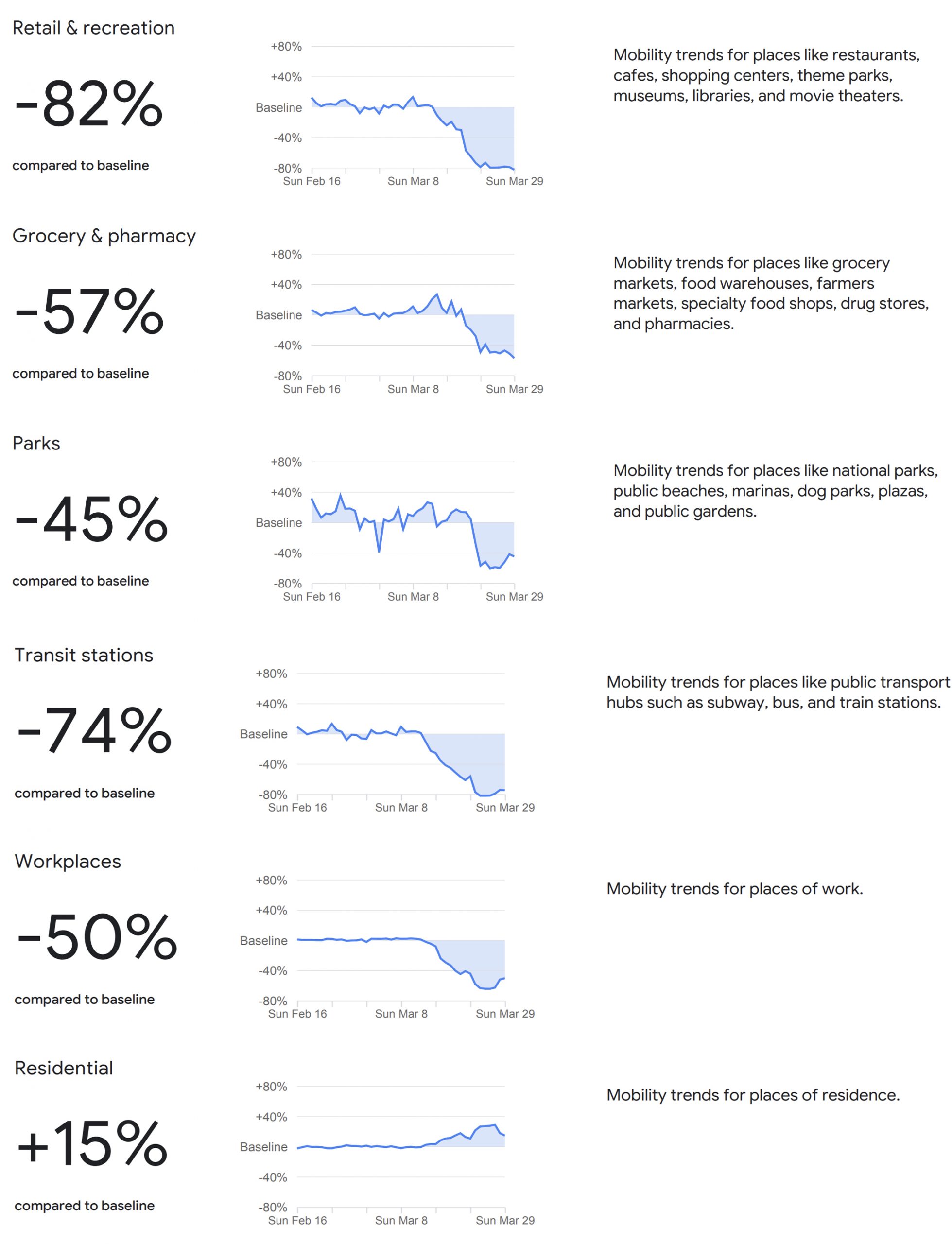 Retail & recreation

-82%

compared to baseline

+80%
+40%
Baseline
-40%
-80%
Sun Feb 16
Sun Mar 8
Sun Mar 29

Mobility trends for places like restaurants, cafes, shopping centers, theme parks, museums, libraries, and movie theaters.

Grocery & pharmacy

-57%

compared to baseline

+80%
+40%
Baseline
-40%
-80%
Sun Feb 16
Sun Mar 8
Sun Mar 29

Mobility trends for places like grocery markets, food warehouses, farmers markets, specialty food shops, drug stores, and pharmacies.

Parks

-45%

compared to baseline

+80%
+40%
Baseline
-40%
-80%
Sun Feb 16
Sun Mar 8
Sun Mar 29

Mobility trends for places like national parks, public beaches, marinas, dog parks, plazas, and public gardens.

Transit stations

-74%

compared to baseline

+80%
+40%
Baseline
-40%
-80%
Sun Feb 16
Sun Mar 8
Sun Mar 29

Mobility trends for places like public transport hubs such as subway, bus, and train stations.

Workplaces

-50%

compared to baseline

+80%
+40%
Baseline
-40%
-80%
Sun Feb 16
Sun Mar 8
Sun Mar 29

Mobility trends for places of work.

Residential

+15%

compared to baseline

+80%
+40%
Baseline
-40%
-80%
Sun Feb 16
Sun Mar 8
Sun Mar 29

Mobility trends for places of residence.